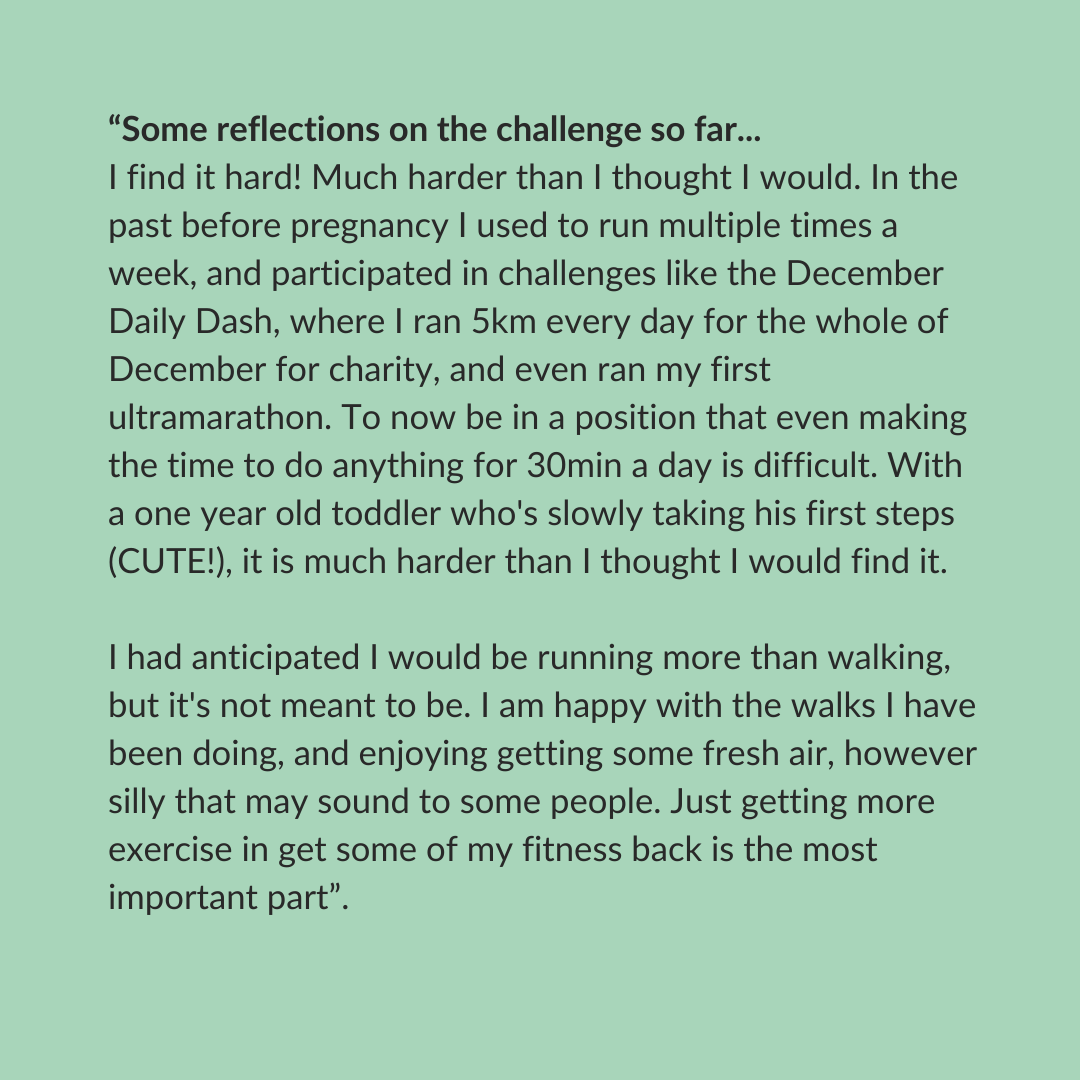 “Some reflections on the challenge so far...
I find it hard! Much harder than I thought I would. In the past before pregnancy I used to run multiple times a week, and participated in challenges like the December Daily Dash, where I ran 5km every day for the whole of December for charity, and even ran my first ultramarathon. To now be in a position that even making the time to do anything for 30min a day is difficult. With a one year old toddler who's slowly taking his first steps (CUTE!), it is much harder than I thought I would find it.

I had anticipated I would be running more than walking, but it's not meant to be. I am happy with the walks I have been doing, and enjoying getting some fresh air, however silly that may sound to some people. Just getting more exercise in get some of my fitness back is the most important part”.